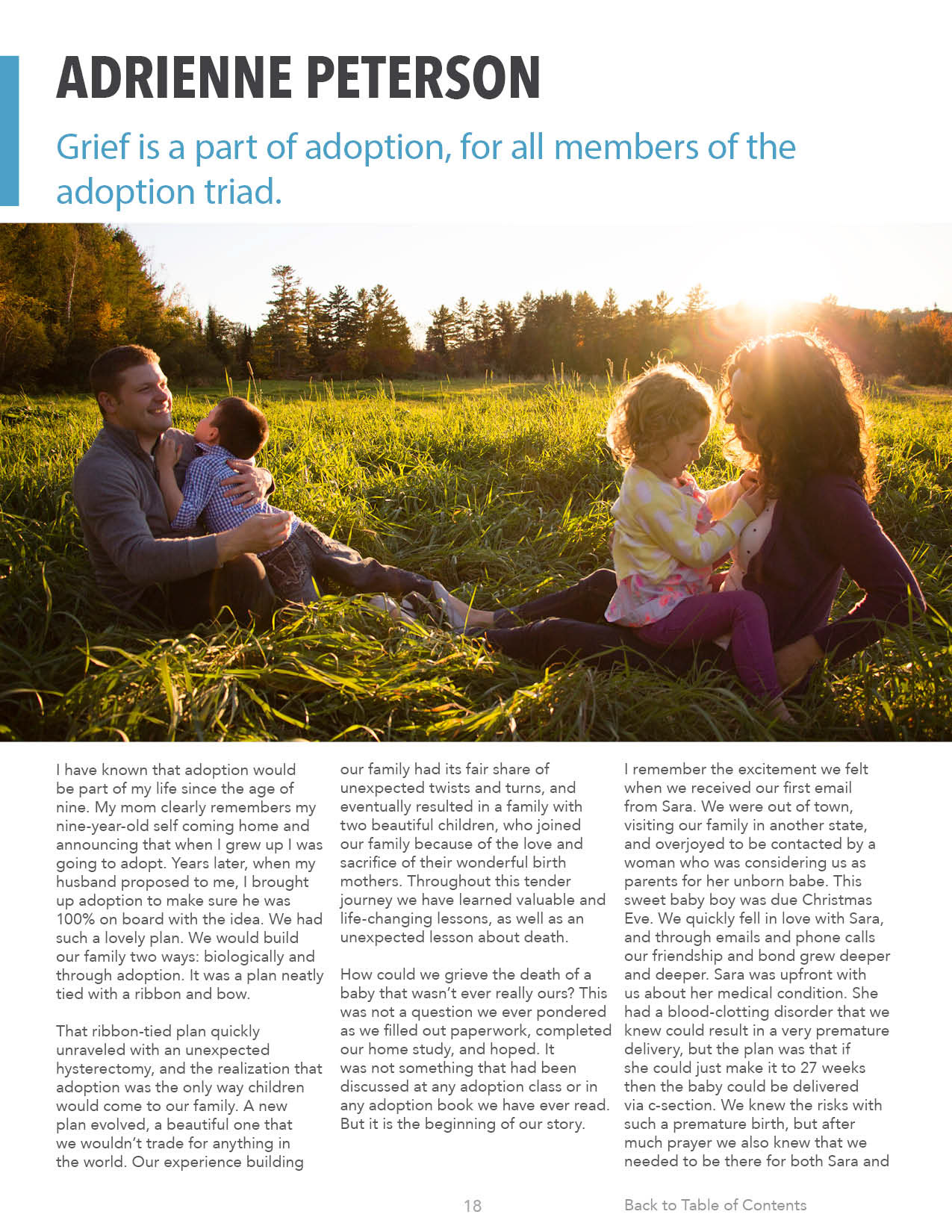 ADRIENNE PETERSON

Grief is a part of adoption, for all members of the adoption triad.

I have known that adoption would be part of my life since the age of nine. My mom clearly remembers my nine-year-old self coming home and announcing that when I grew up I was going to adopt. Years later, when my husband proposed to me, I brought up adoption to make sure he was 100% on board with the idea. We had such a lovely plan. We would build our family two ways: biologically and through adoption. It was a plan neatly tied with a ribbon and bow.

That ribbon-tied plan quickly unraveled with an unexpected hysterectomy, and the realization that adoption was the only way children would come to our family. A new plan evolved, a beautiful one that we wouldn't trade for anything in the world. Our experience building our family had its fair share of unexpected twists and turns, and eventually resulted in a family with two beautiful children, who joined our family because of the love and sacrifice of their wonderful birth mothers. Throughout this tender journey we have learned valuable and life-changing lessons, as well as an unexpected lesson about death.

How could we grieve the death of a baby that wasn't ever really ours? This was not a question we ever pondered as we filled out paperwork, completed our home study, and hoped. It was not something that had been discussed at any adoption class or in any adoption book we have ever read. But it is the beginning of our story.

I remember the excitement we felt when we received our first email from Sara. We were out of town, visiting our family in another state, and overjoyed to be contacted by a woman who was considering us as parents for her unborn babe. This sweet baby boy was due Christmas Eve. We quickly fell in love with Sara, and through emails and phone calls our friendship and bond grew deeper and deeper. Sara was upfront with us about her medical condition. She had a blood-clotting disorder that we knew could result in a very premature delivery, but the plan was that if she could just make it to 27 weeks then the baby could be delivered via c-section. We knew the risks with such a premature birth, but after much prayer we also knew that we needed to be there for both Sara and

18

Back to Table of Contents